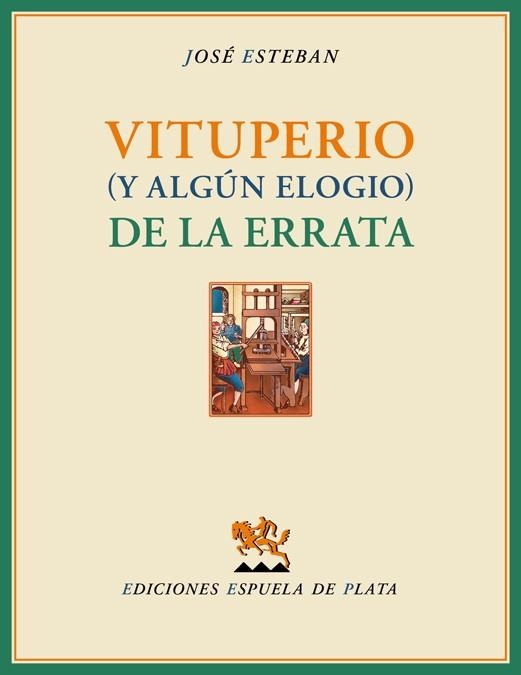 JOSÉ ESTEBAN

VITUPERIO
(Y ALGÚN ELOGIO)
DE LA ERRATA

EDICIONES ESPUELA DE PLATA